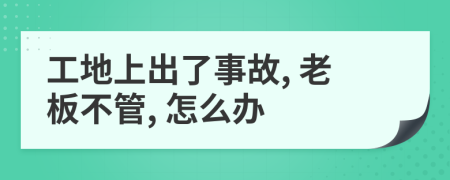 工地上出了事故, 老板不管, 怎么办